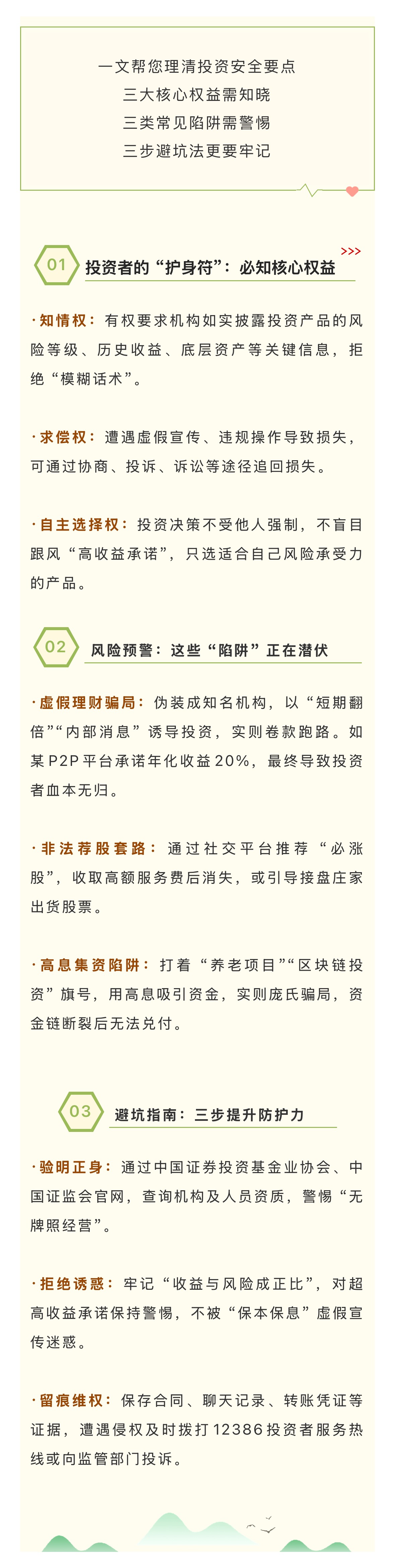 一文帮您理清投资安全要点
三大核心权益需知晓
三类常见陷阱需警惕
三步避坑法更要牢记

01 投资者的“护身符”：必知核心权益 >>>

·知情权：有权要求机构如实披露投资产品的风险等级、历史收益、底层资产等关键信息，拒绝“模糊话术”。

·求偿权：遭遇虚假宣传、违规操作导致损失，可通过协商、投诉、诉讼等途径追回损失。

·自主选择权：投资决策不受他人强制，不盲目跟风“高收益承诺”，只选适合自己风险承受力的产品。

02 风险预警：这些“陷阱”正在潜伏

·虚假理财骗局：伪装成知名机构，以“短期翻倍”“内部消息”诱导投资，实则卷款跑路。如某P2P平台承诺年化收益20%，最终导致投资者血本无归。

·非法荐股套路：通过社交平台推荐“必涨股”，收取高额服务费后消失，或引导接盘庄家出货股票。

·高息集资陷阱：打着“养老项目”“区块链投资”旗号，用高息吸引资金，实则庞氏骗局，资金链断裂后无法兑付。

03 避坑指南：三步提升防护力

·验明正身：通过中国证券投资基金业协会、中国证监会官网，查询机构及人员资质，警惕“无牌照经营”。

·拒绝诱惑：牢记“收益与风险成正比”，对超高收益承诺保持警惕，不被“保本保息”虚假宣传迷惑。

·留痕维权：保存合同、聊天记录、转账凭证等证据，遭遇侵权及时拨打12386投资者服务热线或向监管部门投诉。